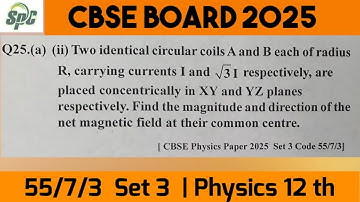 SPC

CBSE BOARD 2025

Q25.(a) (ii) Two identical circular coils A and B each of radius R, carrying currents I and $\sqrt{3}$ I respectively, are placed concentrically in XY and YZ planes respectively. Find the magnitude and direction of the net magnetic field at their common centre.

[ CBSE Physics Paper 2025 Set 3 Code 55/7/3]

55/7/3 Set 3 | Physics 12 th